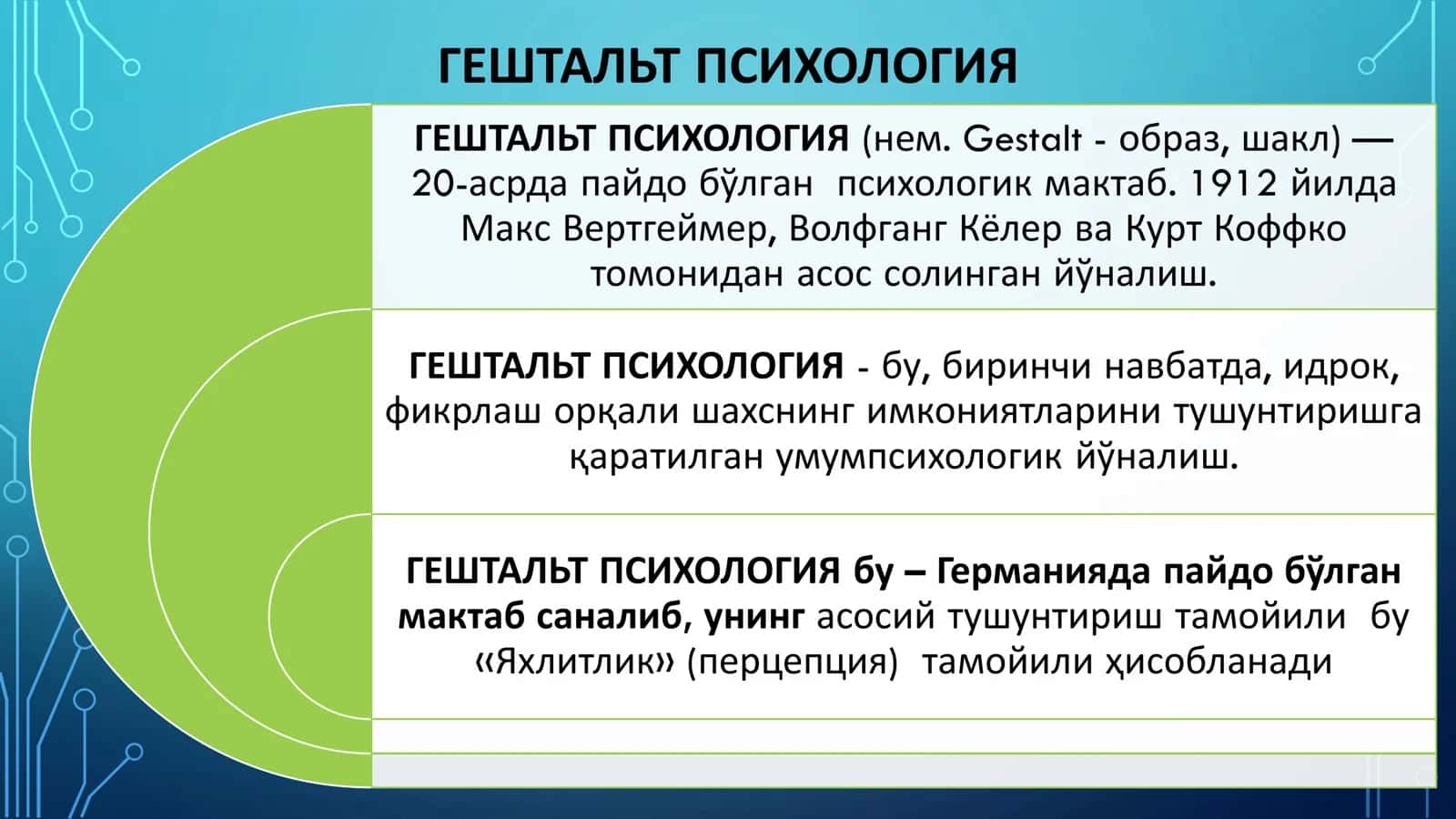 ГЕШТАЛЬТ ПСИХОЛОГИЯ

ГЕШТАЛЬТ ПСИХОЛОГИЯ (нем. Gestalt - образ, шакл) — 20-асрда пайдо бўлган психологик мактаб. 1912 йилда Макс Вертгеймер, Волфганг Кёлер ва Курт Коффко томонидан асос солинган йўналиш.

ГЕШТАЛЬТ ПСИХОЛОГИЯ - бу, биринчи навбатда, идрок, фикрлаш орқали шахснинг имкониятларини тушунтиришга қаратилган умумпсихологик йўналиш.

ГЕШТАЛЬТ ПСИХОЛОГИЯ бу – Германияда пайдо бўлган мактаб саналиб, унинг асосий тушунтириш тамойили бу «Яхлитлик» (перцепция) тамойили ҳисобланади